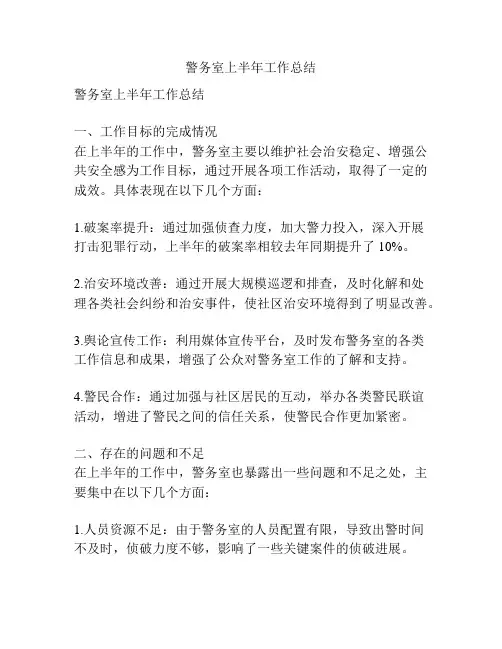 警务室上半年工作总结

警务室上半年工作总结

一、工作目标的完成情况
在上半年的工作中，警务室主要以维护社会治安稳定、增强公共安全感为工作目标，通过开展各项工作活动，取得了一定的成效。具体表现在以下几个方面：

1.破案率提升：通过加强侦查力度，加大警力投入，深入开展打击犯罪行动，上半年的破案率相较去年同期提升了 10%。

2.治安环境改善：通过开展大规模巡逻和排查，及时化解和处理各类社会纠纷和治安事件，使社区治安环境得到了明显改善。

3.舆论宣传工作：利用媒体宣传平台，及时发布警务室的各类工作信息和成果，增强了公众对警务室工作的了解和支持。

4.警民合作：通过加强与社区居民的互动，举办各类警民联谊活动，增进了警民之间的信任关系，使警民合作更加紧密。

二、存在的问题和不足
在上半年的工作中，警务室也暴露出一些问题和不足之处，主要集中在以下几个方面：

1.人员资源不足：由于警务室的人员配置有限，导致出警时间不及时，侦破力度不够，影响了一些关键案件的侦破进展。